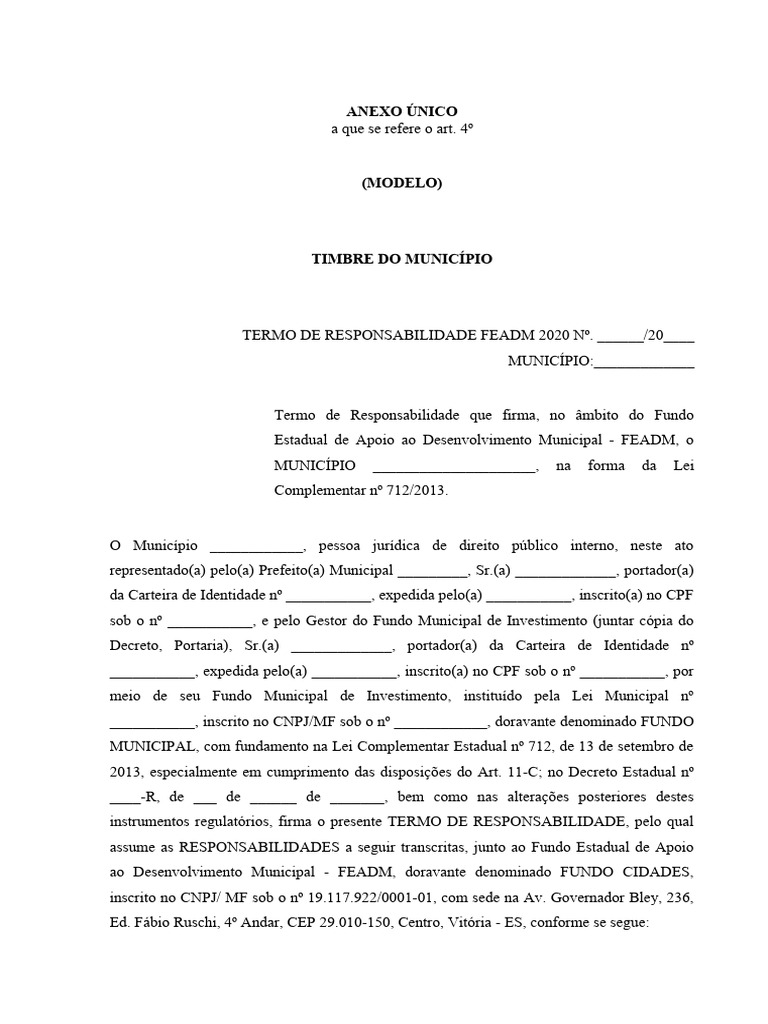 ANEXO ÚNICO
a que se refere o art. 4º

(MODELO)

TIMBRE DO MUNICÍPIO

TERMO DE RESPONSABILIDADE FEADM 2020 Nº. ______/20____
MUNICÍPIO:_____________

Termo de Responsabilidade que firma, no âmbito do Fundo Estadual de Apoio ao Desenvolvimento Municipal - FEADM, o MUNICÍPIO _____________________, na forma da Lei Complementar nº 712/2013.

O Município ____________, pessoa jurídica de direito público interno, neste ato representado(a) pelo(a) Prefeito(a) Municipal _________, Sr.(a) _____________, portador(a) da Carteira de Identidade nº ___________, expedida pelo(a) ___________, inscrito(a) no CPF sob o nº ___________, e pelo Gestor do Fundo Municipal de Investimento (juntar cópia do Decreto, Portaria), Sr.(a) _____________, portador(a) da Carteira de Identidade nº ___________, expedida pelo(a) ___________, inscrito(a) no CPF sob o nº ___________, por meio de seu Fundo Municipal de Investimento, instituído pela Lei Municipal nº ___________, inscrito no CNPJ/MF sob o nº ____________, doravante denominado FUNDO MUNICIPAL, com fundamento na Lei Complementar Estadual nº 712, de 13 de setembro de 2013, especialmente em cumprimento das disposições do Art. 11-C; no Decreto Estadual nº ____-R, de ___ de ______ de _______, bem como nas alterações posteriores destes instrumentos regulatórios, firma o presente TERMO DE RESPONSABILIDADE, pelo qual assume as RESPONSABILIDADES a seguir transcritas, junto ao Fundo Estadual de Apoio ao Desenvolvimento Municipal - FEADM, doravante denominado FUNDO CIDADES, inscrito no CNPJ/ MF sob o nº 19.117.922/0001-01, com sede na Av. Governador Bley, 236, Ed. Fábio Ruschi, 4º Andar, CEP 29.010-150, Centro, Vitória - ES, conforme se segue: